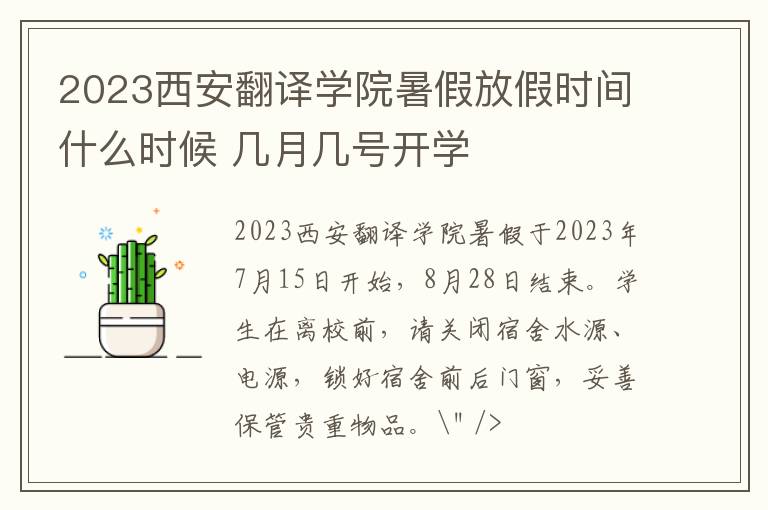 2023西安翻译学院暑假放假时间什么时候 几月几号开学

2023西安翻译学院暑假于2023年7月15日开始，8月28日结束。学生在离校前，请关闭宿舍水源、电源，锁好宿舍前后门窗，妥善保管贵重物品。\" />